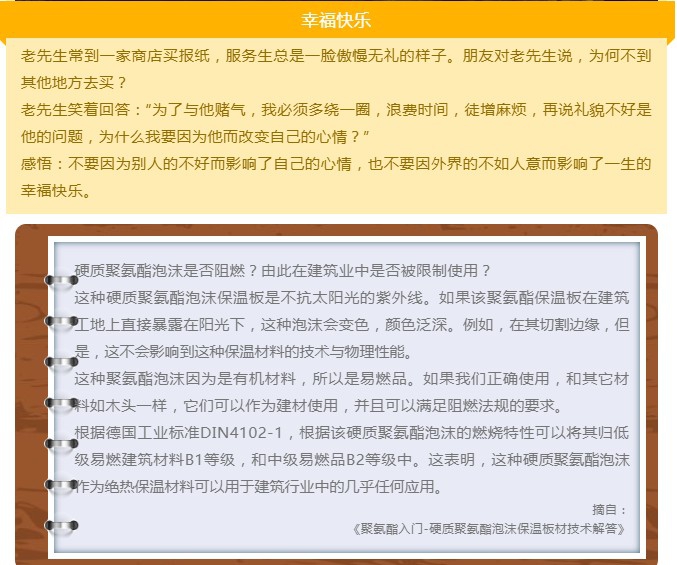 幸福快乐

老先生常到一家商店买报纸，服务生总是一脸傲慢无礼的样子。朋友对老先生说，为何不到其他地方去买？

老先生笑着回答：“为了与他赌气，我必须多绕一圈，浪费时间，徒增麻烦，再说礼貌不好是他的问题，为什么我要因为他而改变自己的心情？”

感悟：不要因为别人的不好而影响了自己的心情，也不要因外界的不如人意而影响了一生的幸福快乐。

硬质聚氨酯泡沫是否阻燃？由此在建筑业中是否被限制使用？

这种硬质聚氨酯泡沫保温板是不抗太阳光的紫外线。如果该聚氨酯保温板在建筑工地上直接暴露在阳光下，这种泡沫会变色，颜色泛深。例如，在其切割边缘，但是，这不会影响到这种保温材料的技术与物理性能。

这种聚氨酯泡沫因为是有机材料，所以是易燃品。如果我们正确使用，和其它材料如木头一样，它们可以作为建材使用，并且可以满足阻燃法规的要求。

根据德国工业标准DIN4102-1，根据该硬质聚氨酯泡沫的燃烧特性可以将其归低级易燃建筑材料B1等级，和中级易燃品B2等级中。这表明，这种硬质聚氨酯泡沫作为绝热保温材料可以用于建筑行业中的几乎任何应用。

摘自：
《聚氨酯入门-硬质聚氨酯泡沫保温板材技术解答》